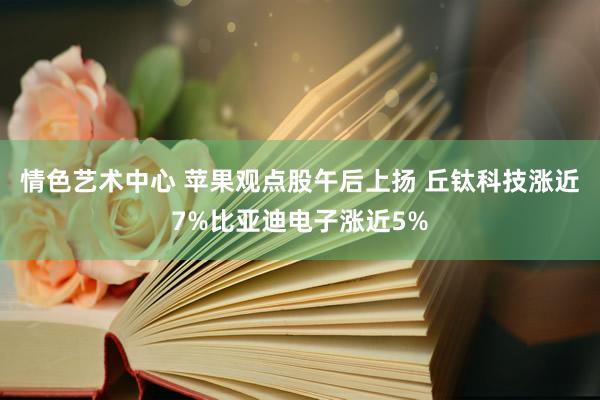 情色艺术中心 苹果观点股午后上扬 丘钛科技涨近7%比亚迪电子涨近5%